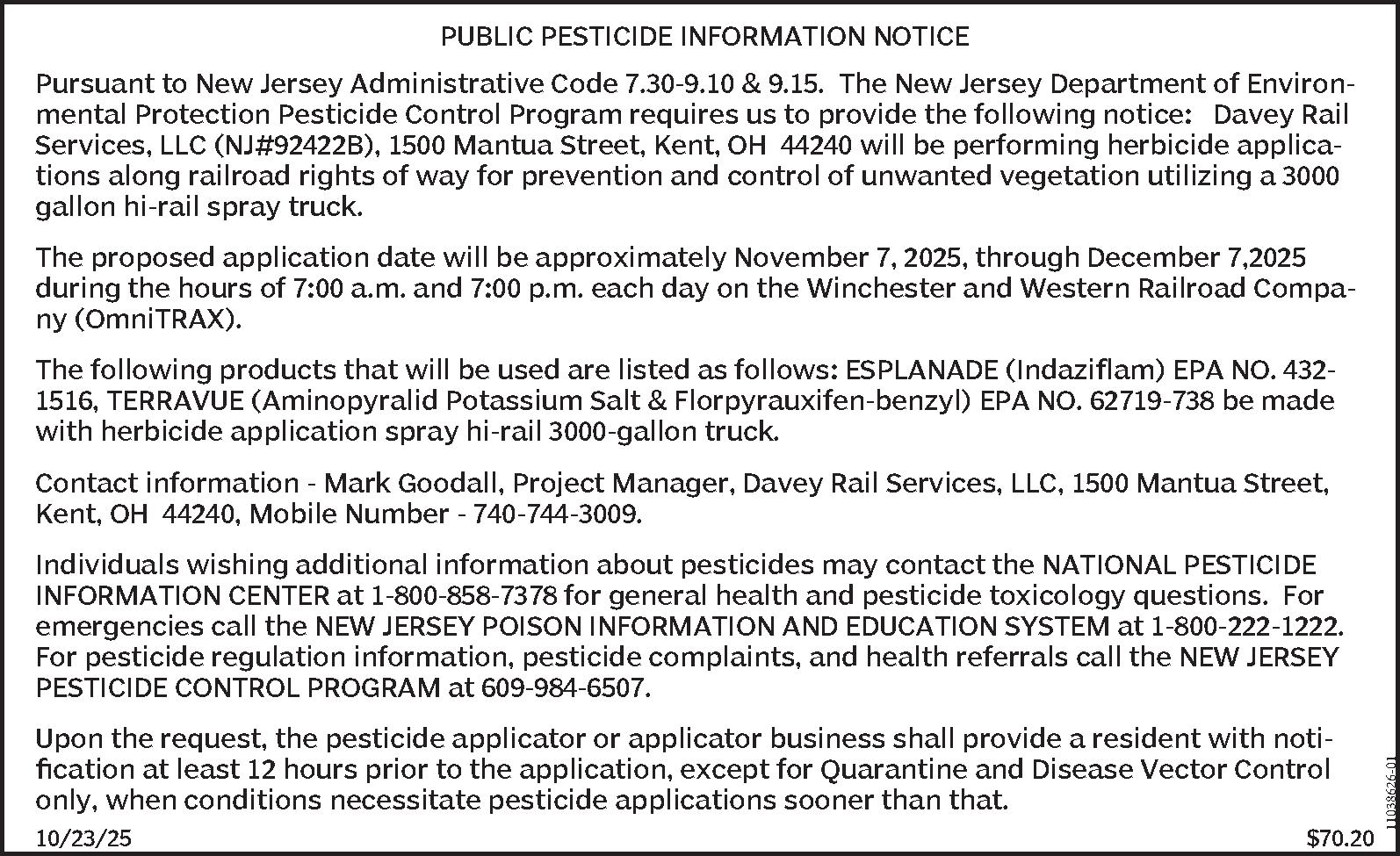 PUBLIC PESTICIDE INFORMATION NOTICE

Pursuant to New Jersey Administrative Code 7.30-9.10 & 9.15. The New Jersey Department of Environmental Protection Pesticide Control Program requires us to provide the following notice: Davey Rail Services, LLC (NJ#92422B), 1500 Mantua Street, Kent, OH 44240 will be performing herbicide applications along railroad rights of way for prevention and control of unwanted vegetation utilizing a 3000 gallon hi-rail spray truck.

The proposed application date will be approximately November 7, 2025, through December 7,2025 during the hours of 7:00 a.m. and 7:00 p.m. each day on the Winchester and Western Railroad Company (OmniTRAX).

The following products that will be used are listed as follows: ESPLANADE (Indaziflam) EPA NO. 432-1516, TERRAVUE (Aminopyralid Potassium Salt & Florpyrauxifen-benzyl) EPA NO. 62719-738 be made with herbicide application spray hi-rail 3000-gallon truck.

Contact information - Mark Goodall, Project Manager, Davey Rail Services, LLC, 1500 Mantua Street, Kent, OH 44240, Mobile Number - 740-744-3009.

Individuals wishing additional information about pesticides may contact the NATIONAL PESTICIDE INFORMATION CENTER at 1-800-858-7378 for general health and pesticide toxicology questions. For emergencies call the NEW JERSEY POISON INFORMATION AND EDUCATION SYSTEM at 1-800-222-1222. For pesticide regulation information, pesticide complaints, and health referrals call the NEW JERSEY PESTICIDE CONTROL PROGRAM at 609-984-6507.

Upon the request, the pesticide applicator or applicator business shall provide a resident with notification at least 12 hours prior to the application, except for Quarantine and Disease Vector Control only, when conditions necessitate pesticide applications sooner than that.

10/23/25

$70.20

11038626-01